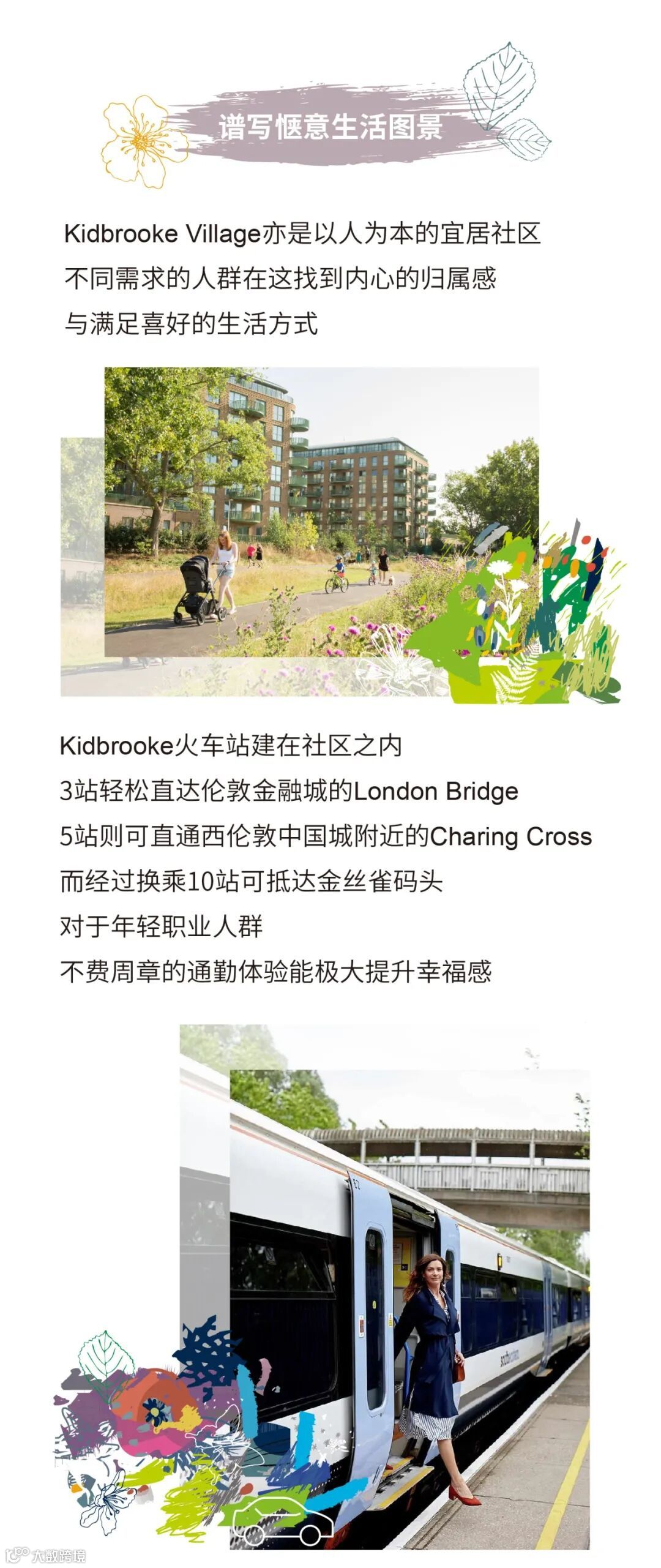 谱写惬意生活图景

Kidbrooke Village亦是以人为本的宜居社区
不同需求的人群在这找到内心的归属感
与满足喜好的生活方式

Kidbrooke火车站建在社区之内
3站轻松直达伦敦金融城的London Bridge
5站则可直通西伦敦中国城附近的Charing Cross
而经过换乘10站可抵达金丝雀码头
对于年轻职业人群
不费周章的通勤体验能极大提升幸福感

大数跨境